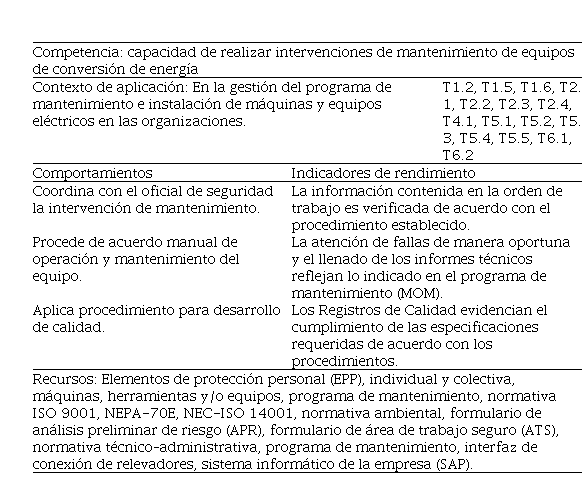 Competencia: capacidad de realizar intervenciones de mantenimiento de equipos de conversión de energía

Contexto de aplicación: En la gestión del programa de mantenimiento e instalación de máquinas y equipos eléctricos en las organizaciones.

T1.2, T1.5, T1.6, T2.1, T2.2, T2.3, T2.4, T4.1, T5.1, T5.2, T5.3, T5.4, T5.5, T6.1, T6.2

| Comportamientos | Indicadores de rendimiento |
|---|---|
| Coordina con el oficial de seguridad la intervención de mantenimiento. | La información contenida en la orden de trabajo es verificada de acuerdo con el procedimiento establecido. |
| Procede de acuerdo manual de operación y mantenimiento del equipo. | La atención de fallas de manera oportuna y el llenado de los informes técnicos reflejan lo indicado en el programa de mantenimiento (MOM). |
| Aplica procedimiento para desarrollo de calidad. | Los Registros de Calidad evidencian el cumplimiento de las especificaciones requeridas de acuerdo con los procedimientos. |

Recursos: Elementos de protección personal (EPP), individual y colectiva, máquinas, herramientas y/o equipos, programa de mantenimiento, normativa ISO 9001, NEPA-70E, NEC-ISO 14001, normativa ambiental, formulario de análisis preliminar de riesgo (APR), formulario de área de trabajo seguro (ATS), normativa técnico-administrativa, programa de mantenimiento, interfaz de conexión de relevadores, sistema informático de la empresa (SAP).